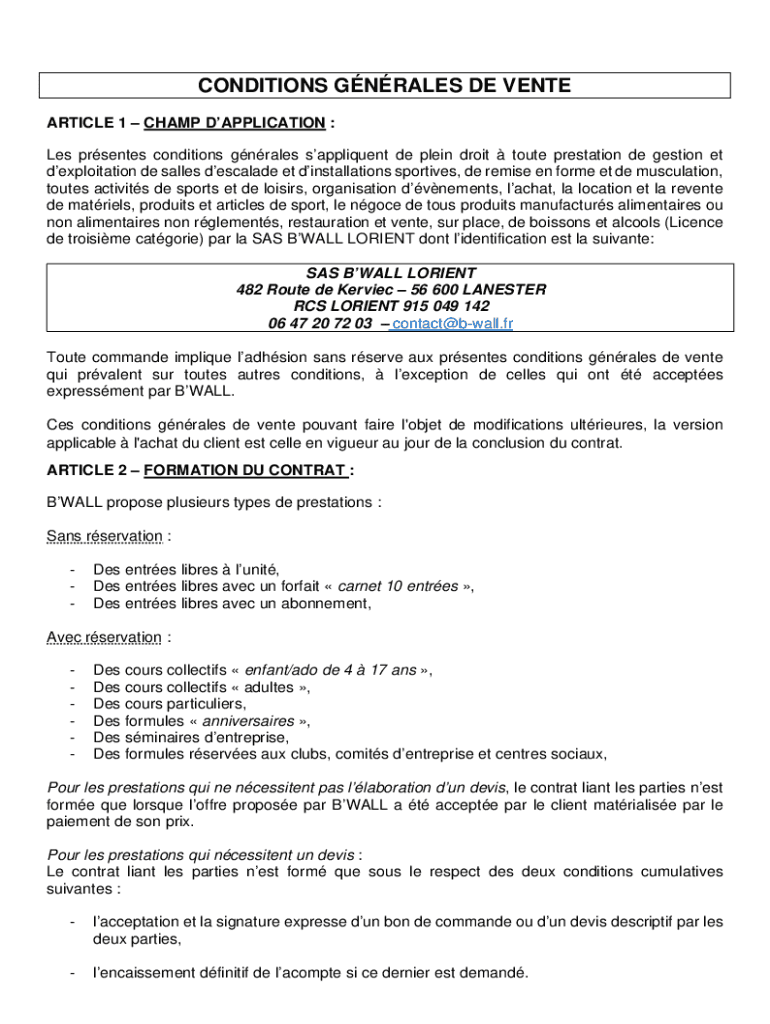 CONDITIONS GÉNÉRALES DE VENTE

ARTICLE 1 – CHAMP D'APPLICATION :

Les présentes conditions générales s'appliquent de plein droit à toute prestation de gestion et d'exploitation de salles d'escalade et d'installations sportives, de remise en forme et de musculation, toutes activités de sports et de loisirs, organisation d'évènements, l'achat, la location et la revente de matériels, produits et articles de sport, le négoce de tous produits manufacturés alimentaires ou non alimentaires non réglementés, restauration et vente, sur place, de boissons et alcools (Licence de troisième catégorie) par la SAS B'WALL LORIENT dont l'identification est la suivante:

SAS B'WALL LORIENT
482 Route de Kerviec – 56 600 LANESTER
RCS LORIENT 915 049 142
06 47 20 72 03 – contact@b-wall.fr

Toute commande implique l'adhésion sans réserve aux présentes conditions générales de vente qui prévalent sur toutes autres conditions, à l'exception de celles qui ont été acceptées expressément par B'WALL.

Ces conditions générales de vente pouvant faire l'objet de modifications ultérieures, la version applicable à l'achat du client est celle en vigueur au jour de la conclusion du contrat.

ARTICLE 2 – FORMATION DU CONTRAT :

B'WALL propose plusieurs types de prestations :

Sans réservation :

- Des entrées libres à l'unité,
- Des entrées libres avec un forfait « carnet 10 entrées »,
- Des entrées libres avec un abonnement,

Avec réservation :

- Des cours collectifs « enfant/ado de 4 à 17 ans »,
- Des cours collectifs « adultes »,
- Des cours particuliers,
- Des formules « anniversaires »,
- Des séminaires d'entreprise,
- Des formules réservées aux clubs, comités d'entreprise et centres sociaux,

Pour les prestations qui ne nécessitent pas l'élaboration d'un devis, le contrat liant les parties n'est formée que lorsque l'offre proposée par B'WALL a été acceptée par le client matérialisée par le paiement de son prix.

Pour les prestations qui nécessitent un devis :
Le contrat liant les parties n'est formé que sous le respect des deux conditions cumulatives suivantes :

- l'acceptation et la signature expresse d'un bon de commande ou d'un devis descriptif par les deux parties,

- l'encaissement définitif de l'acompte si ce dernier est demandé.